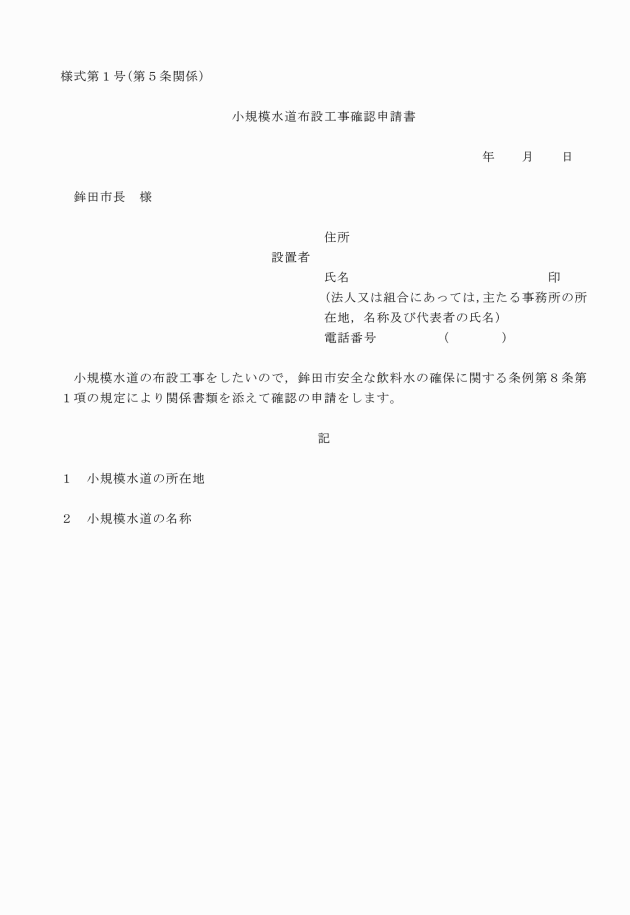 様式第１号（第５条関係）

小規模水道布設工事確認申請書

年　　月　　日

鉾田市長　様

住所
設置者
氏名　　　　　　　　　　　　　　　　印
（法人又は組合にあっては，主たる事務所の所在地，名称及び代表者の氏名）
電話番号　　　　（　　　）

小規模水道の布設工事をしたいので，鉾田市安全な飲料水の確保に関する条例第８条第１項の規定により関係書類を添えて確認の申請をします。

記

1　小規模水道の所在地

2　小規模水道の名称